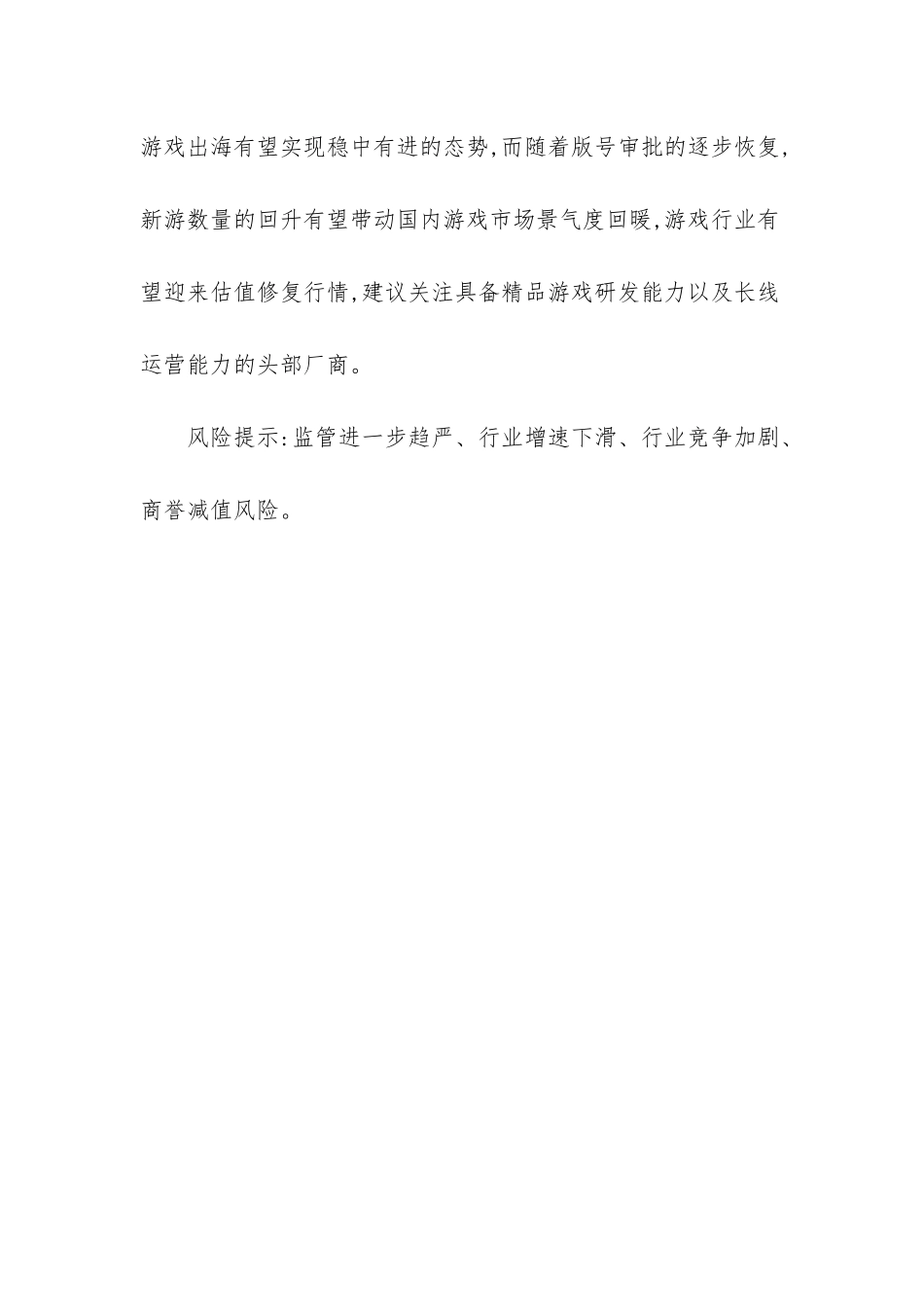 游戏出海有望实现稳中有进的态势,而随着版号审批的逐步恢复,新游数量的回升有望带动国内游戏市场景气度回暖,游戏行业有望迎来估值修复行情,建议关注具备精品游戏研发能力以及长线运营能力的头部厂商。

风险提示:监管进一步趋严、行业增速下滑、行业竞争加剧、商誉减值风险。